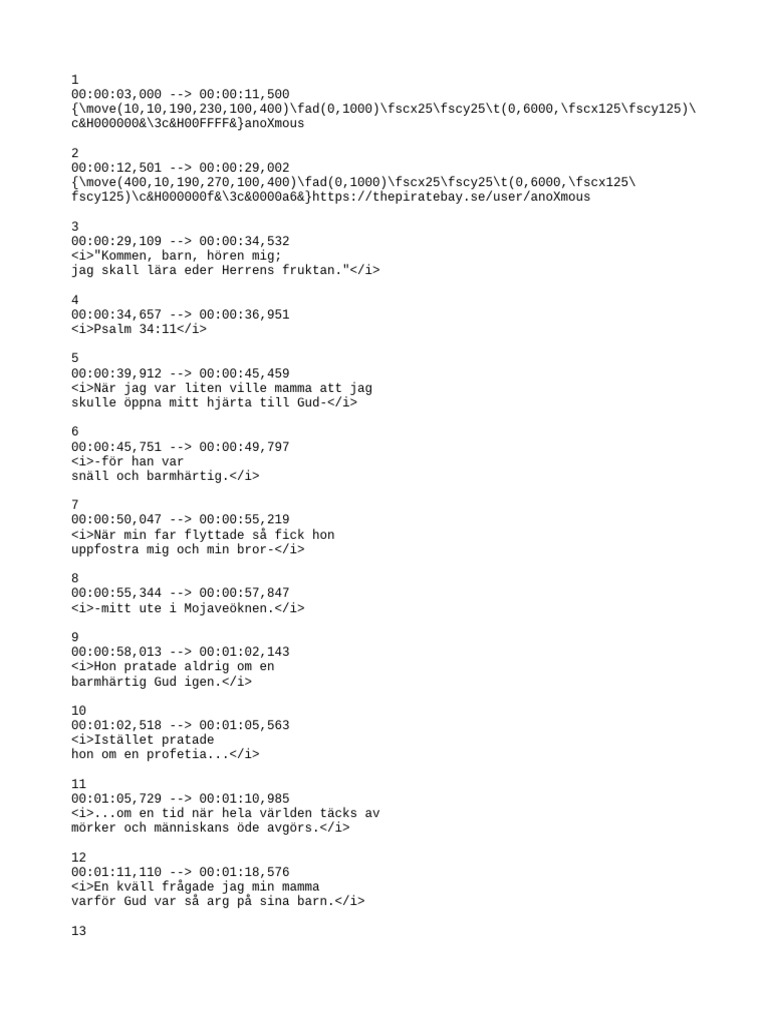 1
00:00:03,000 --> 00:00:11,500
{\move(10,10,190,230,100,400)\fad(0,1000)\fscx25\fscy25\t(0,6000,\fscx125\fscy125)\c&H000000&\3c&H00FFFF&}anoXmous

2
00:00:12,501 --> 00:00:29,002
{\move(400,10,190,270,100,400)\fad(0,1000)\fscx25\fscy25\t(0,6000,\fscx125\fscy125)\c&H000000f&\3c&0000a6&}https://thepiratebay.se/user/anoXmous

3
00:00:29,109 --> 00:00:34,532
<i>"Kommen, barn, hören mig;
jag skall lära eder Herrens fruktan."</i>

4
00:00:34,657 --> 00:00:36,951
<i>Psalm 34:11</i>

5
00:00:39,912 --> 00:00:45,459
<i>När jag var liten ville mamma att jag
skulle öppna mitt hjärta till Gud-</i>

6
00:00:45,751 --> 00:00:49,797
<i>-för han var
snäll och barmhärtig.</i>

7
00:00:50,047 --> 00:00:55,219
<i>När min far flyttade så fick hon
uppfostra mig och min bror-</i>

8
00:00:55,344 --> 00:00:57,847
<i>-mitt ute i Mojaveöknen.</i>

9
00:00:58,013 --> 00:01:02,143
<i>Hon pratade aldrig om en
barmhärtig Gud igen.</i>

10
00:01:02,518 --> 00:01:05,563
<i>Istället pratade
hon om en profetia...</i>

11
00:01:05,729 --> 00:01:10,985
<i>...om en tid när hela världen täcks av
mörker och människans öde avgörs.</i>

12
00:01:11,110 --> 00:01:18,576
<i>En kväll frågade jag min mamma
varför Gud var så arg på sina barn.</i>

13